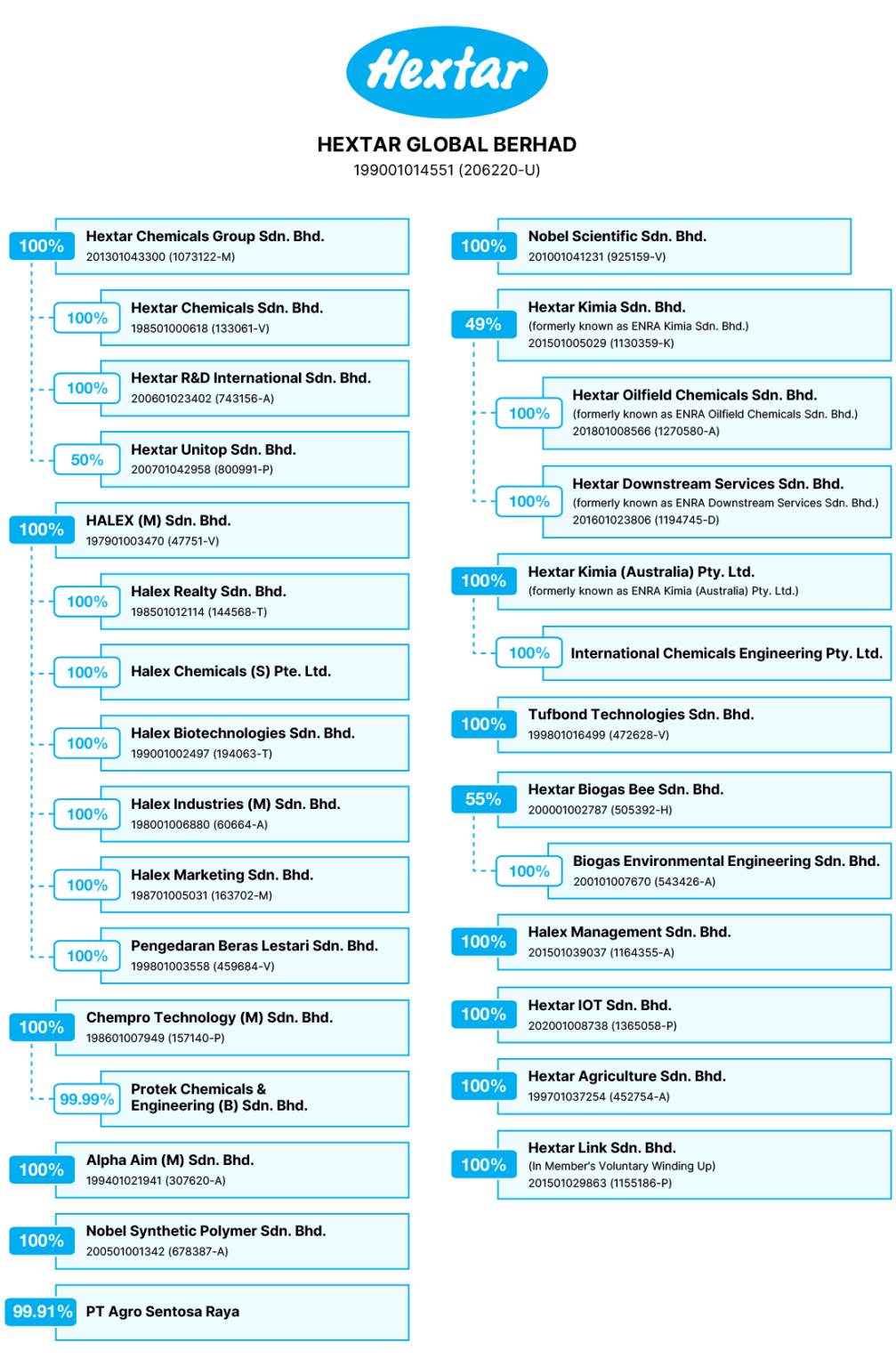 Hextar

HEXTAR GLOBAL BERHAD
199001014551 (206220-U)

100% Hextar Chemicals Group Sdn. Bhd.
201301043300 (1073122-M)

100% Hextar Chemicals Sdn. Bhd.
198501000618 (133061-V)

100% Hextar R&D International Sdn. Bhd.
200601023402 (743156-A)

50% Hextar Unitop Sdn. Bhd.
200701042958 (800991-P)

100% HALEX (M) Sdn. Bhd.
197901003470 (47751-V)

100% Halex Realty Sdn. Bhd.
198501012114 (144568-T)

100% Halex Chemicals (S) Pte. Ltd.

100% Halex Biotechnologies Sdn. Bhd.
199001002497 (194063-T)

100% Halex Industries (M) Sdn. Bhd.
198001006880 (60664-A)

100% Halex Marketing Sdn. Bhd.
198701005031 (163702-M)

100% Pengedaran Beras Lestari Sdn. Bhd.
199801003558 (459684-V)

100% Chempro Technology (M) Sdn. Bhd.
198601007949 (157140-P)

99.99% Protek Chemicals & Engineering (B) Sdn. Bhd.

100% Alpha Aim (M) Sdn. Bhd.
199401021941 (307620-A)

100% Nobel Synthetic Polymer Sdn. Bhd.
200501001342 (678387-A)

99.91% PT Agro Sentosa Raya

100% Nobel Scientific Sdn. Bhd.
201001041231 (925159-V)

49% Hextar Kimia Sdn. Bhd.
(formerly known as ENRA Kimia Sdn. Bhd.)
201501005029 (1130359-K)

100% Hextar Oilfield Chemicals Sdn. Bhd.
(formerly known as ENRA Oilfield Chemicals Sdn. Bhd.)
201801008566 (1270580-A)

100% Hextar Downstream Services Sdn. Bhd.
(formerly known as ENRA Downstream Services Sdn. Bhd.)
201601023806 (1194745-D)

100% Hextar Kimia (Australia) Pty. Ltd.
(formerly known as ENRA Kimia (Australia) Pty. Ltd.)

100% International Chemicals Engineering Pty. Ltd.

100% Tufbond Technologies Sdn. Bhd.
199801016499 (472628-V)

55% Hextar Biogas Bee Sdn. Bhd.
200001002787 (505392-H)

100% Biogas Environmental Engineering Sdn. Bhd.
200101007670 (543426-A)

100% Halex Management Sdn. Bhd.
201501039037 (1164355-A)

100% Hextar IOT Sdn. Bhd.
202001008738 (1365058-P)

100% Hextar Agriculture Sdn. Bhd.
199701037254 (452754-A)

100% Hextar Link Sdn. Bhd.
(In Member's Voluntary Winding Up)
201501029863 (1155186-P)